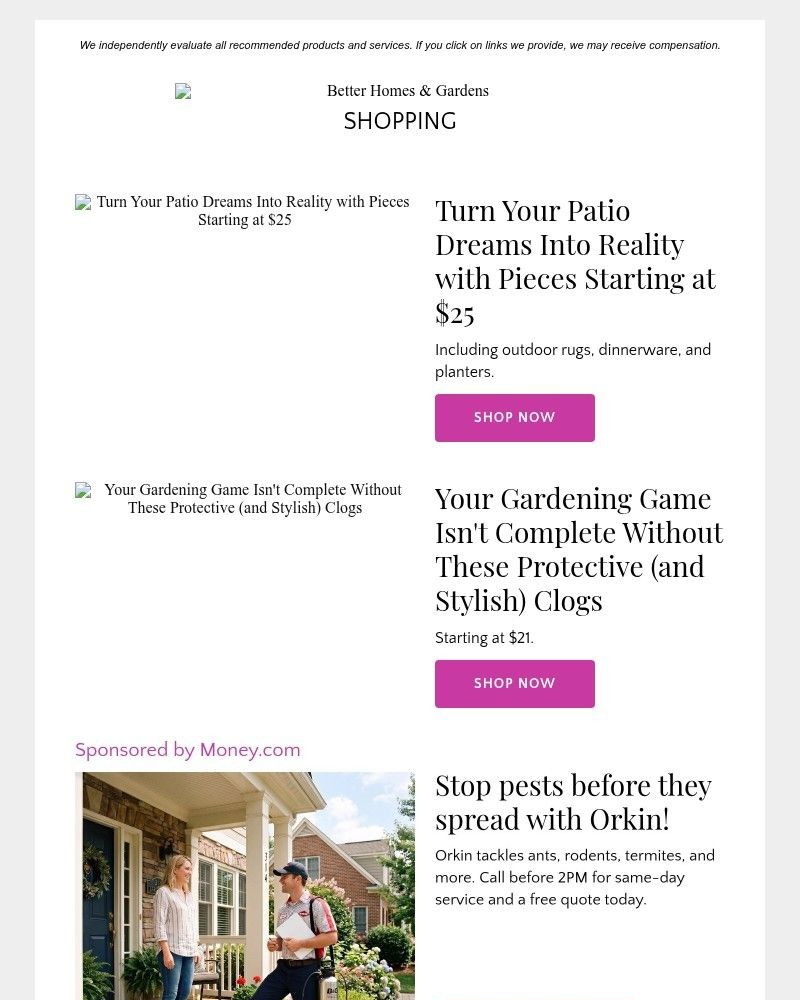 We independently evaluate all recommended products and services. If you click on links we provide, we may receive compensation.

Better Homes & Gardens
SHOPPING

Turn Your Patio Dreams Into Reality with Pieces Starting at $25

Turn Your Patio Dreams Into Reality with Pieces Starting at $25

Including outdoor rugs, dinnerware, and planters.

SHOP NOW

Your Gardening Game Isn't Complete Without These Protective (and Stylish) Clogs

Your Gardening Game Isn't Complete Without These Protective (and Stylish) Clogs

Starting at $21.

SHOP NOW

Sponsored by Money.com

Stop pests before they spread with Orkin!

Orkin tackles ants, rodents, termites, and more. Call before 2PM for same-day service and a free quote today.